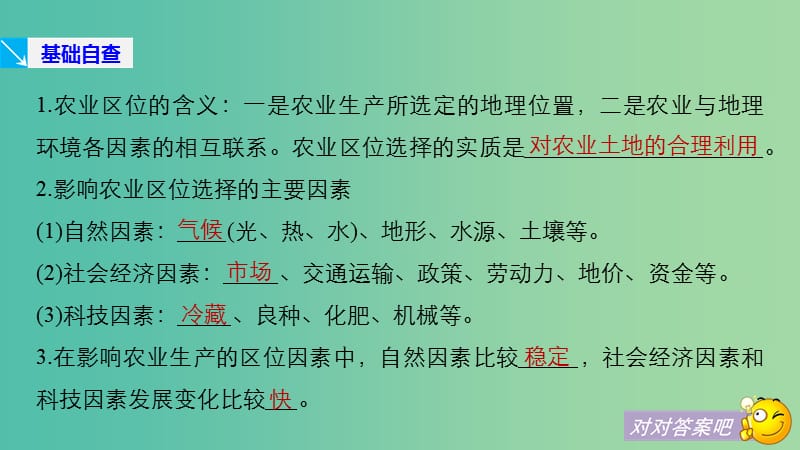 基础自查

1.农业区位的含义：一是农业生产所选定的地理位置，二是农业与地理环境各因素的相互联系。农业区位选择的实质是对农业土地的合理利用。

2.影响农业区位选择的主要因素

(1)自然因素：气候(光、热、水)、地形、水源、土壤等。

(2)社会经济因素：市场、交通运输、政策、劳动力、地价、资金等。

(3)科技因素：冷藏、良种、化肥、机械等。

3.在影响农业生产的区位因素中，自然因素比较稳定，社会经济因素和科技因素发展变化比较快。

对对答案吧